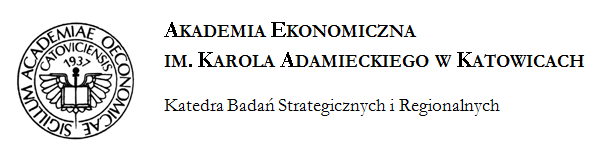 SIGILLUM ACADEMIAE OECONOMICAE CATOVICIENSIS 1937

AKADEMIA EKONOMICZNA
IM. KAROLA ADAMIECKIEGO W KATOWICACH

Katedra Badań Strategicznych i Regionalnych